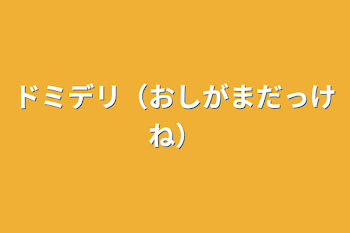 ドミデリ（おしがまだっけね）